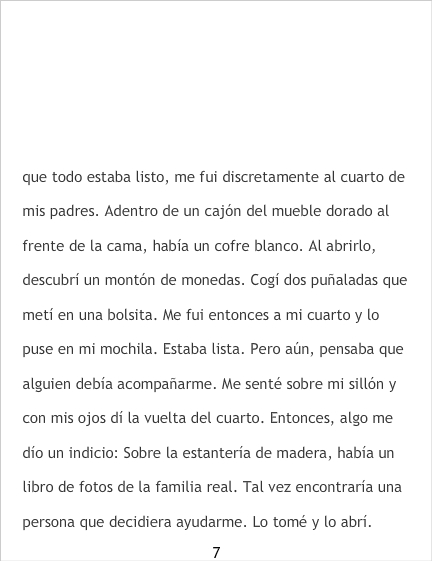 que todo estaba listo, me fui discretamente al cuarto de mis padres. Adentro de un cajón del mueble dorado al frente de la cama, había un cofre blanco. Al abrirlo, descubrí un montón de monedas. Cogí dos puñaladas que metí en una bolsita. Me fui entonces a mi cuarto y lo puse en mi mochila. Estaba lista. Pero aún, pensaba que alguien debía acompañarme. Me senté sobre mi sillón y con mis ojos dí la vuelta del cuarto. Entonces, algo me dío un indicio: Sobre la estantería de madera, había un libro de fotos de la familia real. Tal vez encontraría una persona que decidiera ayudarme. Lo tomé y lo abrí.

7